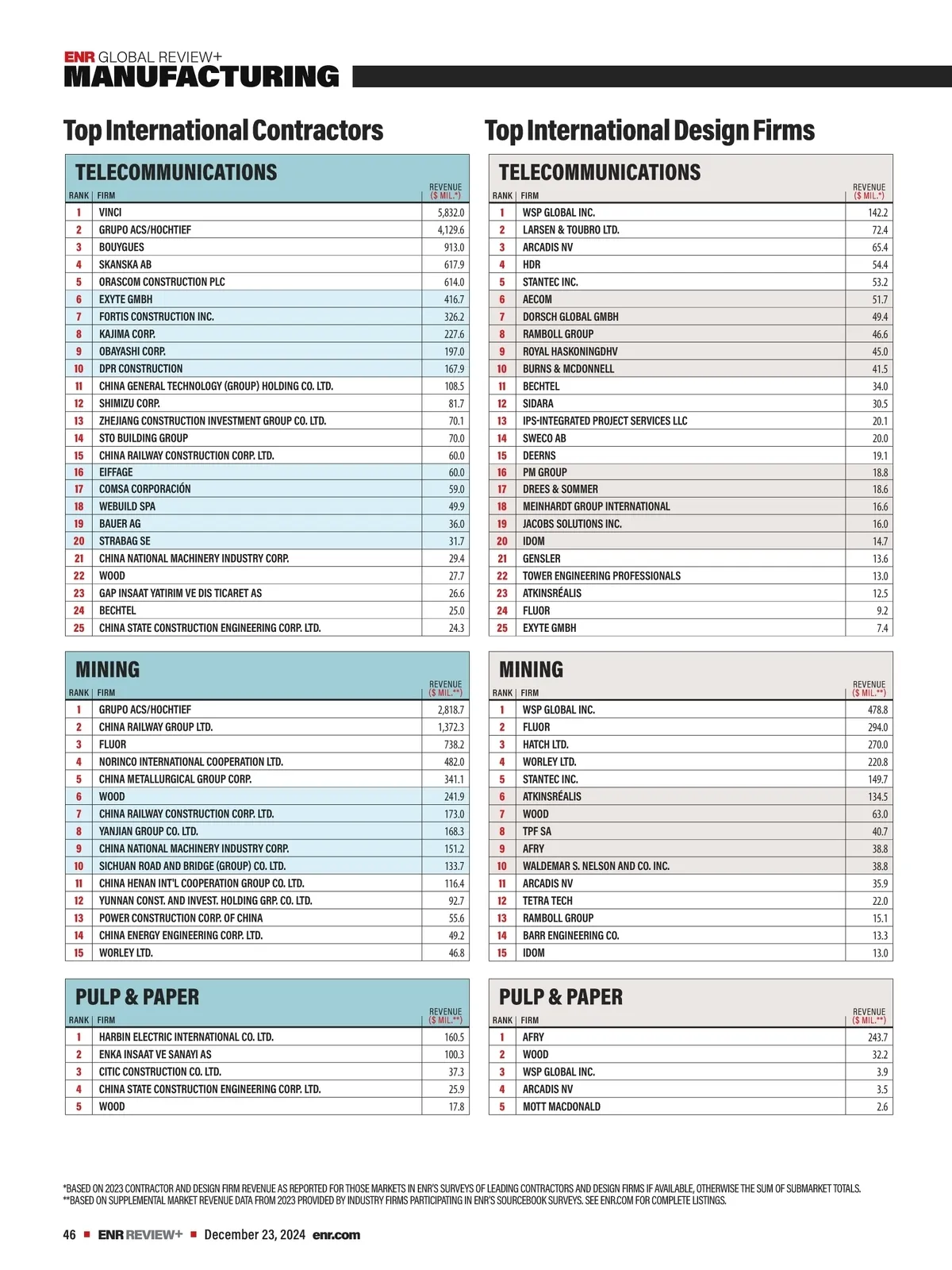 ENR GLOBAL REVIEW+
MANUFACTURING

Top International Contractors

TELECOMMUNICATIONS

| RANK | FIRM | REVENUE ($ MIL.*) |
|---|---|---|
| 1 | VINCI | 5,832.0 |
| 2 | GRUPO ACS/HOCHTIEF | 4,129.6 |
| 3 | BOUYGUES | 913.0 |
| 4 | SKANSKA AB | 617.9 |
| 5 | ORASCOM CONSTRUCTION PLC | 614.0 |
| 6 | EXYTE GMBH | 416.7 |
| 7 | FORTIS CONSTRUCTION INC. | 326.2 |
| 8 | KAJIMA CORP. | 227.6 |
| 9 | OBAYASHI CORP. | 197.0 |
| 10 | DPR CONSTRUCTION | 167.9 |
| 11 | CHINA GENERAL TECHNOLOGY (GROUP) HOLDING CO. LTD. | 108.5 |
| 12 | SHIMIZU CORP. | 81.7 |
| 13 | ZHEJIANG CONSTRUCTION INVESTMENT GROUP CO. LTD. | 70.1 |
| 14 | STO BUILDING GROUP | 70.0 |
| 15 | CHINA RAILWAY CONSTRUCTION CORP. LTD. | 60.0 |
| 16 | EIFFAGE | 60.0 |
| 17 | COMSA CORPORACIÓN | 59.0 |
| 18 | WEBUILD SPA | 49.9 |
| 19 | BAUER AG | 36.0 |
| 20 | STRABAG SE | 31.7 |
| 21 | CHINA NATIONAL MACHINERY INDUSTRY CORP. | 29.4 |
| 22 | WOOD | 27.7 |
| 23 | GAP INSAAT YATIRIM VE DIS TICARET AS | 26.6 |
| 24 | BECHTEL | 25.0 |
| 25 | CHINA STATE CONSTRUCTION ENGINEERING CORP. LTD. | 24.3 |

MINING

| RANK | FIRM | REVENUE ($ MIL.**) |
|---|---|---|
| 1 | GRUPO ACS/HOCHTIEF | 2,818.7 |
| 2 | CHINA RAILWAY GROUP LTD. | 1,372.3 |
| 3 | FLUOR | 738.2 |
| 4 | NORINCO INTERNATIONAL COOPERATION LTD. | 482.0 |
| 5 | CHINA METALLURGICAL GROUP CORP. | 341.1 |
| 6 | WOOD | 241.9 |
| 7 | CHINA RAILWAY CONSTRUCTION CORP. LTD. | 173.0 |
| 8 | YANJIAN GROUP CO. LTD. | 168.3 |
| 9 | CHINA NATIONAL MACHINERY INDUSTRY CORP. | 151.2 |
| 10 | SICHUAN ROAD AND BRIDGE (GROUP) CO. LTD. | 133.7 |
| 11 | CHINA HENAN INT'L COOPERATION GROUP CO. LTD. | 116.4 |
| 12 | YUNNAN CONST. AND INVEST. HOLDING GRP. CO. LTD. | 92.7 |
| 13 | POWER CONSTRUCTION CORP. OF CHINA | 55.6 |
| 14 | CHINA ENERGY ENGINEERING CORP. LTD. | 49.2 |
| 15 | WORLEY LTD. | 46.8 |

PULP & PAPER

| RANK | FIRM | REVENUE ($ MIL.**) |
|---|---|---|
| 1 | HARBIN ELECTRIC INTERNATIONAL CO. LTD. | 160.5 |
| 2 | ENKA INSAAT VE SANAYI AS | 100.3 |
| 3 | CITIC CONSTRUCTION CO. LTD. | 37.3 |
| 4 | CHINA STATE CONSTRUCTION ENGINEERING CORP. LTD. | 25.9 |
| 5 | WOOD | 17.8 |

Top International Design Firms

TELECOMMUNICATIONS

| RANK | FIRM | REVENUE ($ MIL.*) |
|---|---|---|
| 1 | WSP GLOBAL INC. | 142.2 |
| 2 | LARSEN & TOUBRO LTD. | 72.4 |
| 3 | ARCADIS NV | 65.4 |
| 4 | HDR | 54.4 |
| 5 | STANTEC INC. | 53.2 |
| 6 | AECOM | 51.7 |
| 7 | DORSCH GLOBAL GMBH | 49.4 |
| 8 | RAMBOLL GROUP | 46.6 |
| 9 | ROYAL HASKONINGDHV | 45.0 |
| 10 | BURNS & MCDONNELL | 41.5 |
| 11 | BECHTEL | 34.0 |
| 12 | SIDARA | 30.5 |
| 13 | IPS-INTEGRATED PROJECT SERVICES LLC | 20.1 |
| 14 | SWECO AB | 20.0 |
| 15 | DEERNS | 19.1 |
| 16 | PM GROUP | 18.8 |
| 17 | DREES & SOMMER | 18.6 |
| 18 | MEINHARDT GROUP INTERNATIONAL | 16.6 |
| 19 | JACOBS SOLUTIONS INC. | 16.0 |
| 20 | IDOM | 14.7 |
| 21 | GENSLER | 13.6 |
| 22 | TOWER ENGINEERING PROFESSIONALS | 13.0 |
| 23 | ATKINSRÉALIS | 12.5 |
| 24 | FLUOR | 9.2 |
| 25 | EXYTE GMBH | 7.4 |

MINING

| RANK | FIRM | REVENUE ($ MIL.**) |
|---|---|---|
| 1 | WSP GLOBAL INC. | 478.8 |
| 2 | FLUOR | 294.0 |
| 3 | HATCH LTD. | 270.0 |
| 4 | WORLEY LTD. | 220.8 |
| 5 | STANTEC INC. | 149.7 |
| 6 | ATKINSRÉALIS | 134.5 |
| 7 | WOOD | 63.0 |
| 8 | TPF SA | 40.7 |
| 9 | AFRY | 38.8 |
| 10 | WALDEMAR S. NELSON AND CO. INC. | 38.8 |
| 11 | ARCADIS NV | 35.9 |
| 12 | TETRA TECH | 22.0 |
| 13 | RAMBOLL GROUP | 15.1 |
| 14 | BARR ENGINEERING CO. | 13.3 |
| 15 | IDOM | 13.0 |

PULP & PAPER

| RANK | FIRM | REVENUE ($ MIL.**) |
|---|---|---|
| 1 | AFRY | 243.7 |
| 2 | WOOD | 32.2 |
| 3 | WSP GLOBAL INC. | 3.9 |
| 4 | ARCADIS NV | 3.5 |
| 5 | MOTT MACDONALD | 2.6 |

*BASED ON 2023 CONTRACTOR AND DESIGN FIRM REVENUE AS REPORTED FOR THOSE MARKETS IN ENR'S SURVEYS OF LEADING CONTRACTORS AND DESIGN FIRMS IF AVAILABLE, OTHERWISE THE SUM OF SUBMARKET TOTALS.
**BASED ON SUPPLEMENTAL MARKET REVENUE DATA FROM 2023 PROVIDED BY INDUSTRY FIRMS PARTICIPATING IN ENR'S SOURCEBOOK SURVEYS. SEE ENR.COM FOR COMPLETE LISTINGS.

46 ■ ENR REVIEW+ ■ December 23, 2024 enr.com